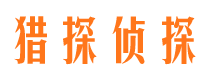 猎探侦探